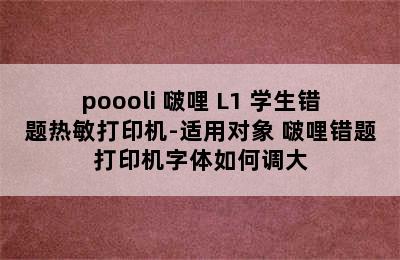 poooli 啵哩 L1 学生错题热敏打印机-适用对象 啵哩错题打印机字体如何调大